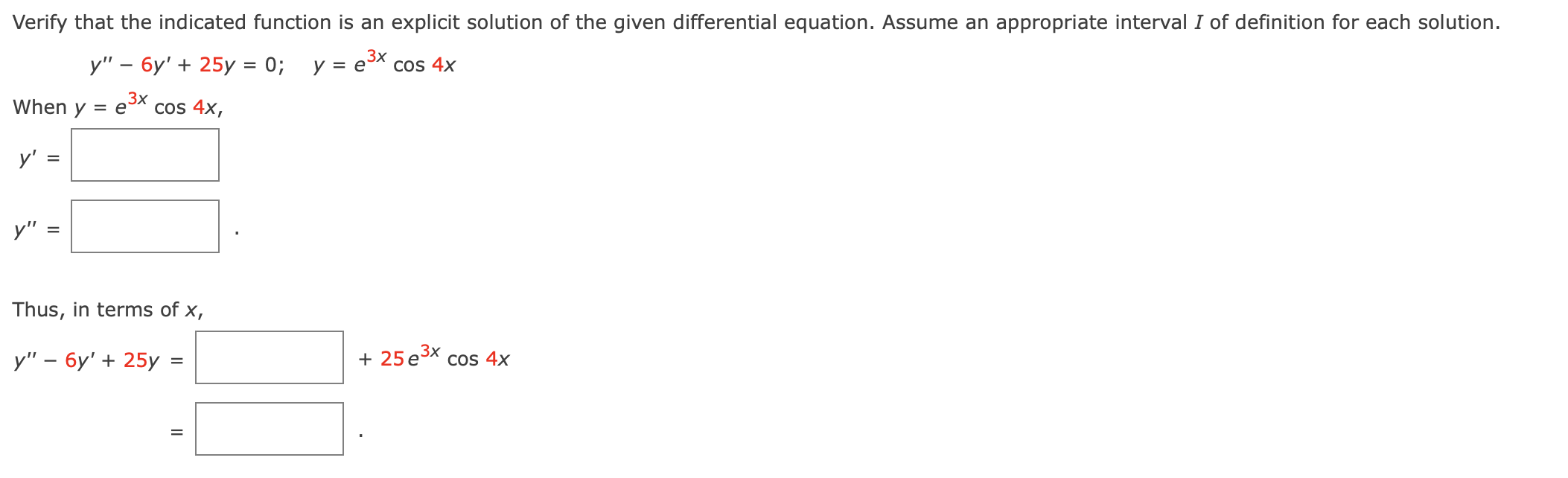 Verify that the indicated function is an explicit solution of the given differential equation. Assume an appropriate interval $I$ of definition for each solution.

$y'' - 6y' + 25y = 0; \quad y = e^{3x} \cos 4x$

When $y = e^{3x} \cos 4x$,

$y' =$

$y'' =$ .

Thus, in terms of $x$,

$y'' - 6y' + 25y =$ $+ 25e^{3x} \cos 4x$

$=$ .